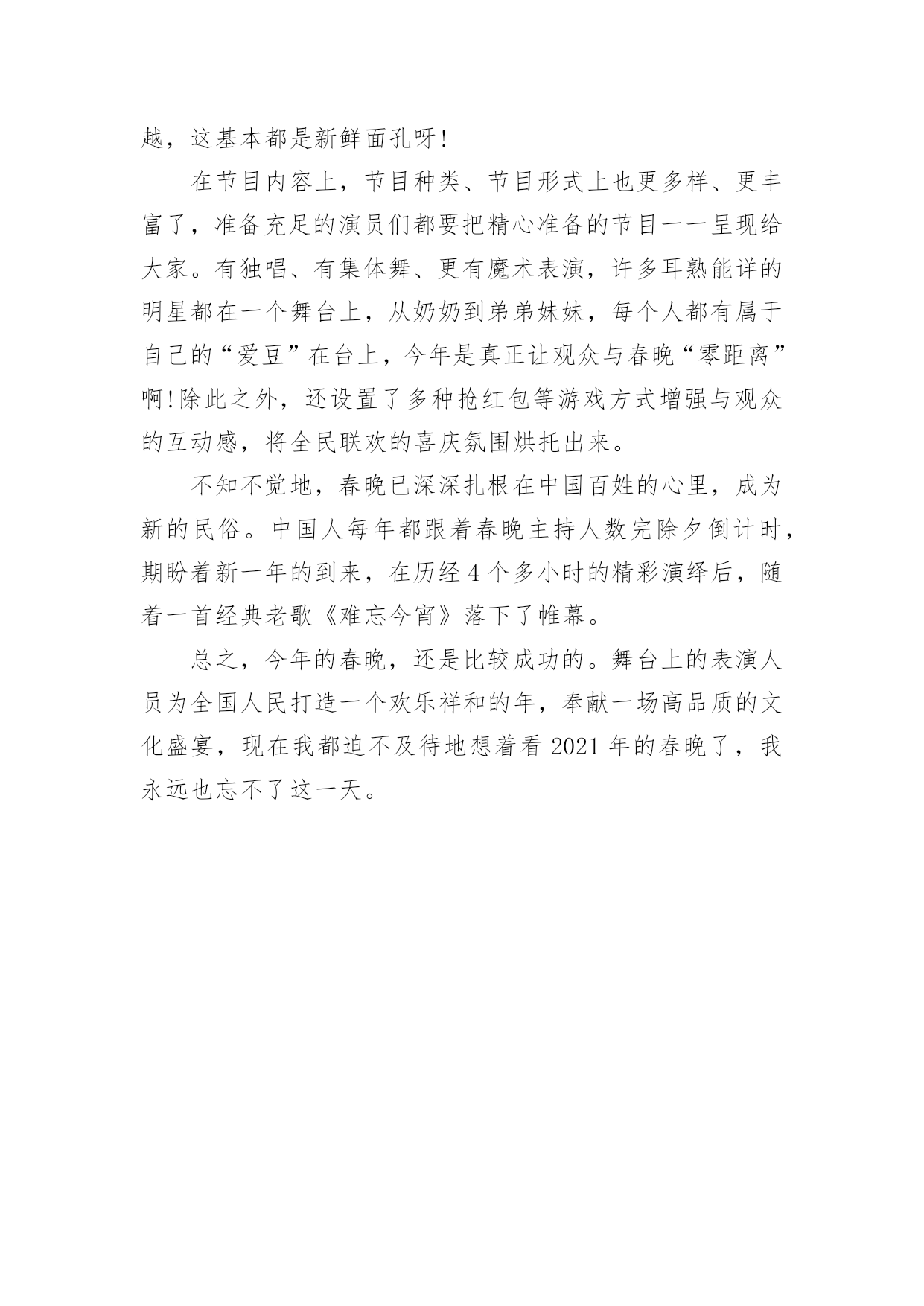 越，这基本都是新鲜面孔呀!

在节目内容上，节目种类、节目形式上也更多样、更丰富了，准备充足的演员们都要把精心准备的节目一一呈现给大家。有独唱、有集体舞、更有魔术表演，许多耳熟能详的明星都在一个舞台上，从奶奶到弟弟妹妹，每个人都有属于自己的“爱豆”在台上，今年是真正让观众与春晚“零距离”啊!除此之外，还设置了多种抢红包等游戏方式增强与观众的互动感，将全民联欢的喜庆氛围烘托出来。

不知不觉地，春晚已深深扎根在中国百姓的心里，成为新的民俗。中国人每年都跟着春晚主持人数完除夕倒计时，期盼着新一年的到来，在历经 4 个多小时的精彩演绎后，随着一首经典老歌《难忘今宵》落下了帷幕。

总之，今年的春晚，还是比较成功的。舞台上的表演人员为全国人民打造一个欢乐祥和的年，奉献一场高品质的文化盛宴，现在我都迫不及待地想着看 2021 年的春晚了，我永远也忘不了这一天。